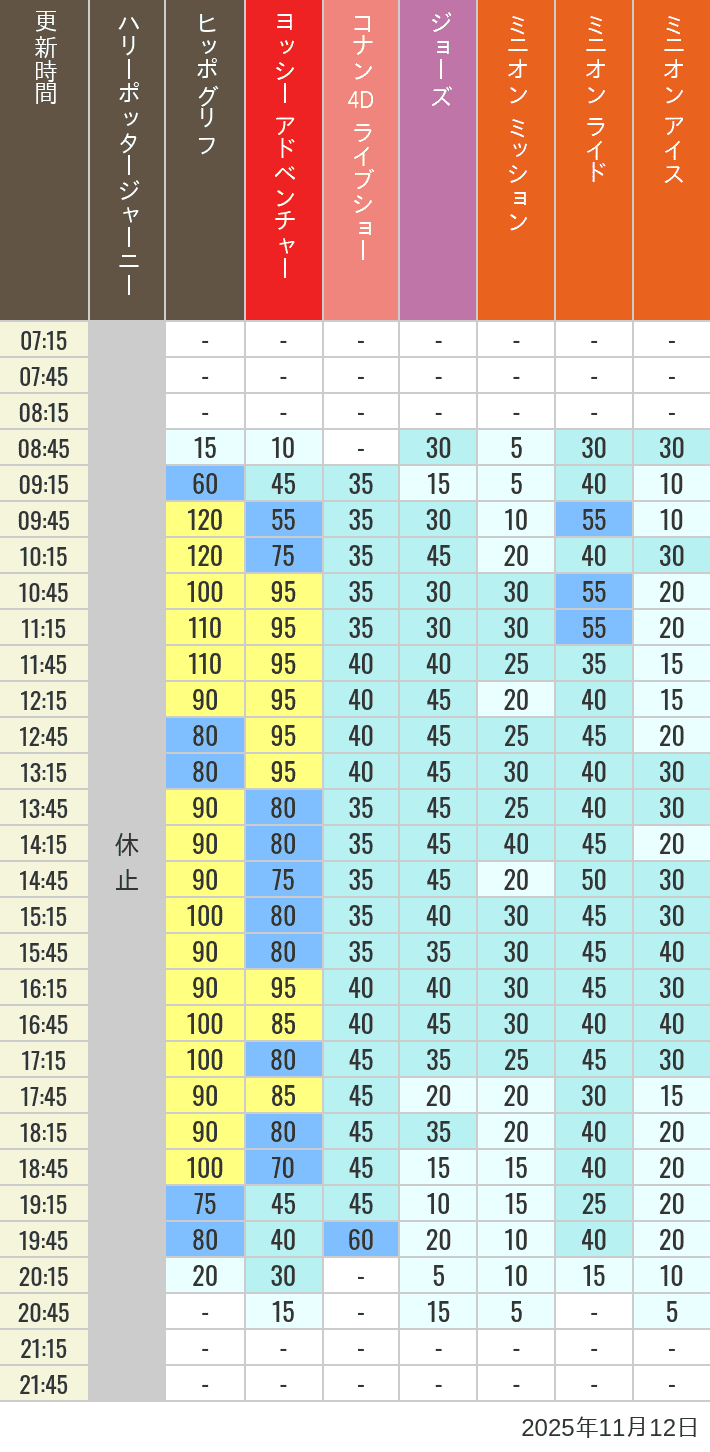 | 更新時間 | ハリーポッタージャーニー | ヒッポグリフ | ヨッシー アドベンチャー | コナン 4D ライブショー | ジョーズ | ミニオン ミッション | ミニオン ライド | ミニオン アイス |
|---|---|---|---|---|---|---|---|---|
| 07:15 | 休止 | - | - | - | - | - | - | - |
| 07:45 | | - | - | - | - | - | - | - |
| 08:15 | | - | - | - | - | - | - | - |
| 08:45 | | 15 | 10 | - | 30 | 5 | 30 | 30 |
| 09:15 | | 60 | 45 | 35 | 15 | 5 | 40 | 10 |
| 09:45 | | 120 | 55 | 35 | 30 | 10 | 55 | 10 |
| 10:15 | | 120 | 75 | 35 | 45 | 20 | 40 | 30 |
| 10:45 | | 100 | 95 | 35 | 30 | 30 | 55 | 20 |
| 11:15 | | 110 | 95 | 35 | 30 | 30 | 55 | 20 |
| 11:45 | | 110 | 95 | 40 | 40 | 25 | 35 | 15 |
| 12:15 | | 90 | 95 | 40 | 45 | 20 | 40 | 15 |
| 12:45 | | 80 | 95 | 40 | 45 | 25 | 45 | 20 |
| 13:15 | | 80 | 95 | 40 | 45 | 30 | 40 | 30 |
| 13:45 | | 90 | 80 | 35 | 45 | 25 | 40 | 30 |
| 14:15 | | 90 | 80 | 35 | 45 | 40 | 45 | 20 |
| 14:45 | | 90 | 75 | 35 | 45 | 20 | 50 | 30 |
| 15:15 | | 100 | 80 | 35 | 40 | 30 | 45 | 30 |
| 15:45 | | 90 | 80 | 35 | 35 | 30 | 45 | 40 |
| 16:15 | | 90 | 95 | 40 | 40 | 30 | 45 | 30 |
| 16:45 | | 100 | 85 | 40 | 45 | 30 | 40 | 40 |
| 17:15 | | 100 | 80 | 45 | 35 | 25 | 45 | 30 |
| 17:45 | | 90 | 85 | 45 | 20 | 20 | 30 | 15 |
| 18:15 | | 90 | 80 | 45 | 35 | 20 | 40 | 20 |
| 18:45 | | 100 | 70 | 45 | 15 | 15 | 40 | 20 |
| 19:15 | | 75 | 45 | 45 | 10 | 15 | 25 | 20 |
| 19:45 | | 80 | 40 | 60 | 20 | 10 | 40 | 20 |
| 20:15 | | 20 | 30 | - | 5 | 10 | 15 | 10 |
| 20:45 | | - | 15 | - | 15 | 5 | - | 5 |
| 21:15 | | - | - | - | - | - | - | - |
| 21:45 | | - | - | - | - | - | - | - |

2025年11月12日